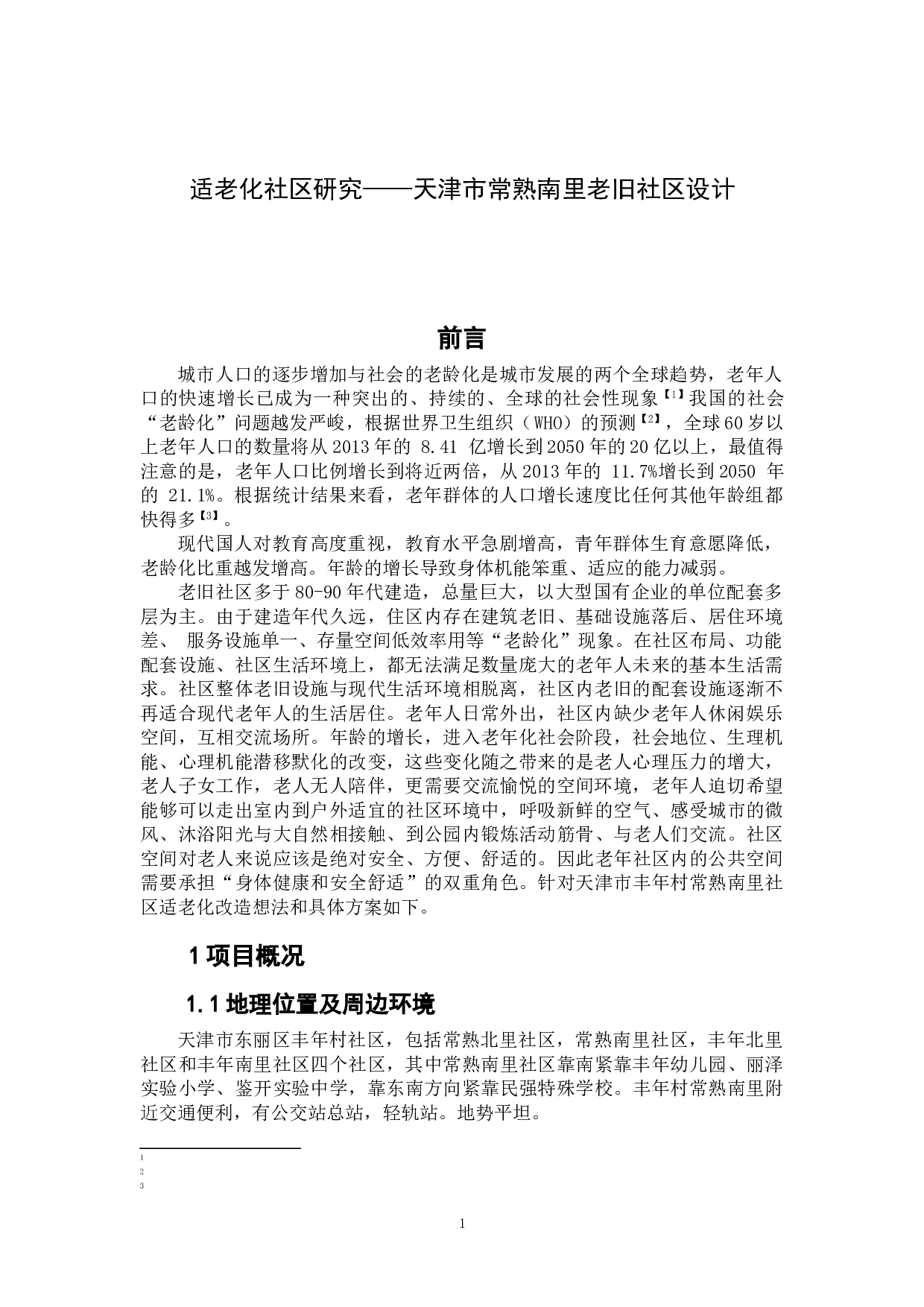 适老化社区研究——天津市常熟南里老旧社区设计

前言

城市人口的逐步增加与社会的老龄化是城市发展的两个全球趋势，老年人口的快速增长已成为一种突出的、持续的、全球的社会性现象【1】我国的社会“老龄化”问题越发严峻，根据世界卫生组织（WHO）的预测【2】，全球60岁以上老年人口的数量将从2013年的 8.41 亿增长到2050年的20亿以上，最值得注意的是，老年人口比例增长到将近两倍，从2013年的 11.7%增长到2050 年的 21.1%。根据统计结果来看，老年群体的人口增长速度比任何其他年龄组都快得多【3】。

现代国人对教育高度重视，教育水平急剧增高，青年群体生育意愿降低，老龄化比重越发增高。年龄的增长导致身体机能笨重、适应的能力减弱。

老旧社区多于80-90年代建造，总量巨大，以大型国有企业的单位配套多层为主。由于建造年代久远，住区内存在建筑老旧、基础设施落后、居住环境差、 服务设施单一、存量空间低效率用等“老龄化”现象。在社区布局、功能配套设施、社区生活环境上，都无法满足数量庞大的老年人未来的基本生活需求。社区整体老旧设施与现代生活环境相脱离，社区内老旧的配套设施逐渐不再适合现代老年人的生活居住。老年人日常外出，社区内缺少老年人休闲娱乐空间，互相交流场所。年龄的增长，进入老年化社会阶段，社会地位、生理机能、心理机能潜移默化的改变，这些变化随之带来的是老人心理压力的增大，老人子女工作，老人无人陪伴，更需要交流愉悦的空间环境，老年人迫切希望能够可以走出室内到户外适宜的社区环境中，呼吸新鲜的空气、感受城市的微风、沐浴阳光与大自然相接触、到公园内锻炼活动筋骨、与老人们交流。社区空间对老人来说应该是绝对安全、方便、舒适的。因此老年社区内的公共空间需要承担“身体健康和安全舒适”的双重角色。针对天津市丰年村常熟南里社区适老化改造想法和具体方案如下。

1 项目概况

1.1 地理位置及周边环境

天津市东丽区丰年村社区，包括常熟北里社区，常熟南里社区，丰年北里社区和丰年南里社区四个社区，其中常熟南里社区靠南紧靠丰年幼儿园、丽泽实验小学、鉴开实验中学，靠东南方向紧靠民强特殊学校。丰年村常熟南里附近交通便利，有公交站总站，轻轨站。地势平坦。

1
2
3

1